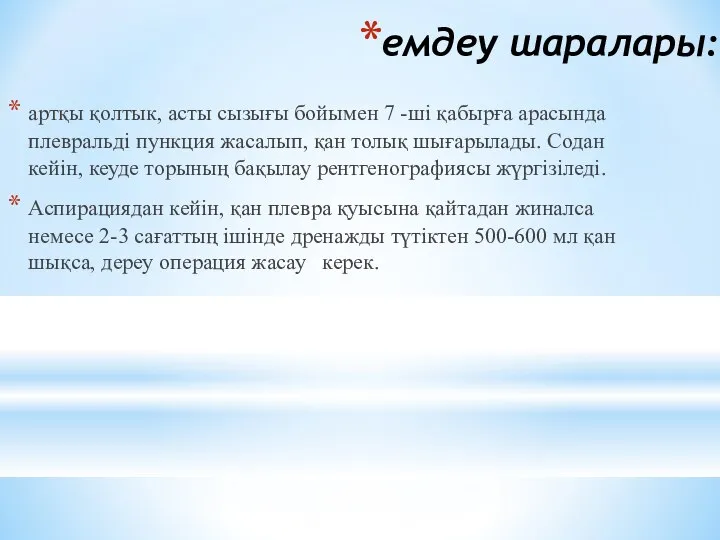 *емдеу шаралары:

* артқы қолтык, асты сызығы бойымен 7 -ші қабырға арасында плевральді пункция жасалып, қан толық шығарылады. Содан кейін, кеуде торының бақылау рентгенографиясы жүргізіледі.

* Аспирациядан кейін, қан плевра қуысына қайтадан жиналса немесе 2-3 сағаттың ішінде дренажды түтіктен 500-600 мл қан шықса, дереу операция жасау керек.